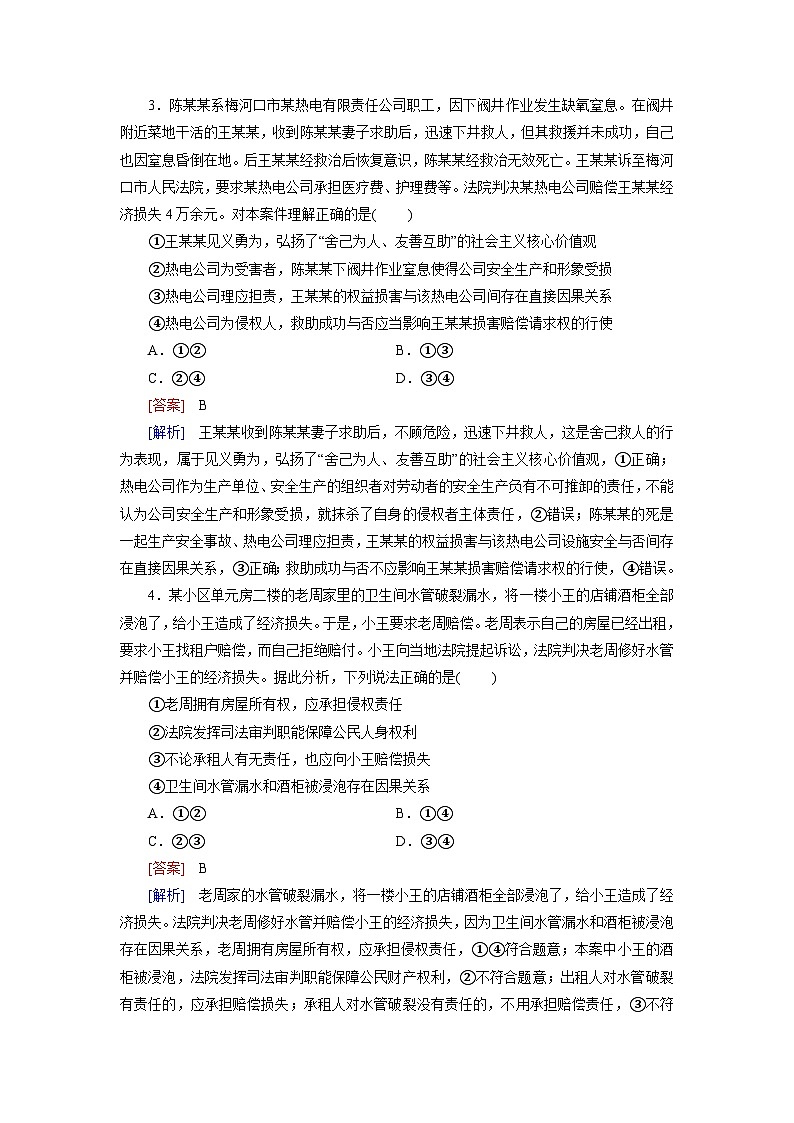 3．陈某某系梅河口市某热电有限责任公司职工，因下阀井作业发生缺氧窒息。在阀井附近菜地干活的王某某，收到陈某某妻子求助后，迅速下井救人，但其救援并未成功，自己也因窒息昏倒在地。后王某某经救治后恢复意识，陈某某经救治无效死亡。王某某诉至梅河口市人民法院，要求某热电公司承担医疗费、护理费等。法院判决某热电公司赔偿王某某经济损失4万余元。对本案件理解正确的是(　　)

①王某某见义勇为，弘扬了“舍己为人、友善互助”的社会主义核心价值观

②热电公司为受害者，陈某某下阀井作业窒息使得公司安全生产和形象受损

③热电公司理应担责，王某某的权益损害与该热电公司间存在直接因果关系

④热电公司为侵权人，救助成功与否应当影响王某某损害赔偿请求权的行使

A．①②　　B．①③

C．②④　　D．③④

[答案]　B

[解析]　王某某收到陈某某妻子求助后，不顾危险，迅速下井救人，这是舍己救人的行为表现，属于见义勇为，弘扬了“舍己为人、友善互助”的社会主义核心价值观，①正确；热电公司作为生产单位、安全生产的组织者对劳动者的安全生产负有不可推卸的责任，不能认为公司安全生产和形象受损，就抹杀了自身的侵权者主体责任，②错误；陈某某的死是一起生产安全事故、热电公司理应担责，王某某的权益损害与该热电公司设施安全与否间存在直接因果关系，③正确；救助成功与否不应影响王某某损害赔偿请求权的行使，④错误。

4．某小区单元房二楼的老周家里的卫生间水管破裂漏水，将一楼小王的店铺酒柜全部浸泡了，给小王造成了经济损失。于是，小王要求老周赔偿。老周表示自己的房屋已经出租，要求小王找租户赔偿，而自己拒绝赔付。小王向当地法院提起诉讼，法院判决老周修好水管并赔偿小王的经济损失。据此分析，下列说法正确的是(　　)

①老周拥有房屋所有权，应承担侵权责任

②法院发挥司法审判职能保障公民人身权利

③不论承租人有无责任，也应向小王赔偿损失

④卫生间水管漏水和酒柜被浸泡存在因果关系

A．①②　　B．①④

C．②③　　D．③④

[答案]　B

[解析]　老周家的水管破裂漏水，将一楼小王的店铺酒柜全部浸泡了，给小王造成了经济损失。法院判决老周修好水管并赔偿小王的经济损失，因为卫生间水管漏水和酒柜被浸泡存在因果关系，老周拥有房屋所有权，应承担侵权责任，①④符合题意；本案中小王的酒柜被浸泡，法院发挥司法审判职能保障公民财产权利，②不符合题意；出租人对水管破裂有责任的，应承担赔偿损失；承租人对水管破裂没有责任的，不用承担赔偿责任，③不符